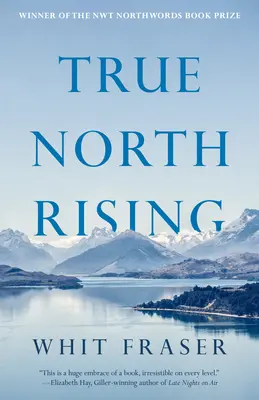 WINNER OF THE NWT NORTHWORDS BOOK PRIZE

TRUE NORTH RISING

WHIT FRASER

"This is a huge embrace of a book, irresistible on every level."
—Elizabeth Hay, Giller-winning author of Late Nights on Air